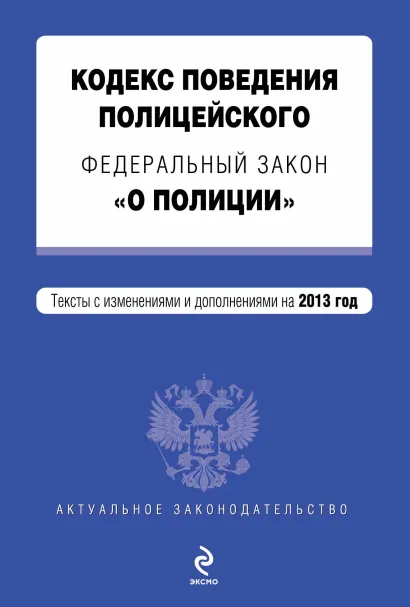 КОДЕКС ПОВЕДЕНИЯ ПОЛИЦЕЙСКОГО

ФЕДЕРАЛЬНЫЙ ЗАКОН «О ПОЛИЦИИ»

Тексты с изменениями и дополнениями на 2013 год

АКТУАЛЬНОЕ ЗАКОНОДАТЕЛЬСТВО

ЭКСМО